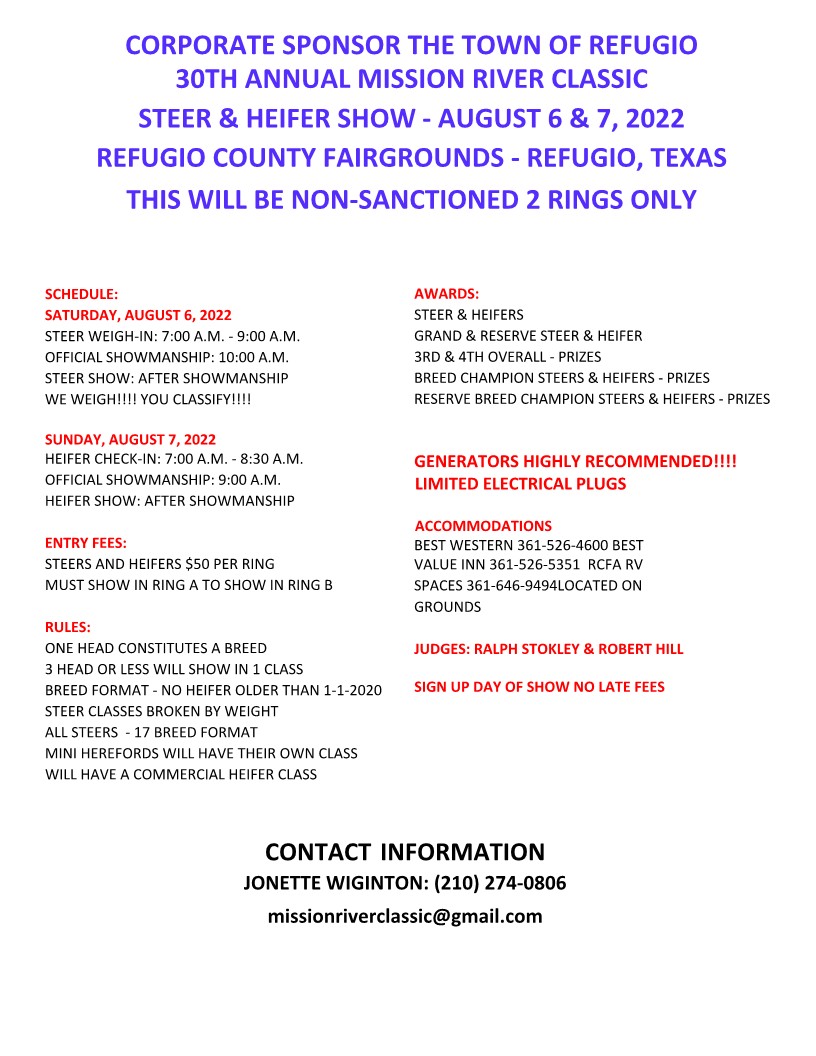 CORPORATE SPONSOR THE TOWN OF REFUGIO
30TH ANNUAL MISSION RIVER CLASSIC
STEER & HEIFER SHOW - AUGUST 6 & 7, 2022
REFUGIO COUNTY FAIRGROUNDS - REFUGIO, TEXAS
THIS WILL BE NON-SANCTIONED 2 RINGS ONLY

SCHEDULE:
SATURDAY, AUGUST 6, 2022
STEER WEIGH-IN: 7:00 A.M. - 9:00 A.M.
OFFICIAL SHOWMANSHIP: 10:00 A.M.
STEER SHOW: AFTER SHOWMANSHIP
WE WEIGH!!!! YOU CLASSIFY!!!!

SUNDAY, AUGUST 7, 2022
HEIFER CHECK-IN: 7:00 A.M. - 8:30 A.M.
OFFICIAL SHOWMANSHIP: 9:00 A.M.
HEIFER SHOW: AFTER SHOWMANSHIP

ENTRY FEES:
STEERS AND HEIFERS $50 PER RING
MUST SHOW IN RING A TO SHOW IN RING B

RULES:
ONE HEAD CONSTITUTES A BREED
3 HEAD OR LESS WILL SHOW IN 1 CLASS
BREED FORMAT - NO HEIFER OLDER THAN 1-1-2020
STEER CLASSES BROKEN BY WEIGHT
ALL STEERS - 17 BREED FORMAT
MINI HEREFORDS WILL HAVE THEIR OWN CLASS
WILL HAVE A COMMERCIAL HEIFER CLASS

AWARDS:
STEER & HEIFERS
GRAND & RESERVE STEER & HEIFER
3RD & 4TH OVERALL - PRIZES
BREED CHAMPION STEERS & HEIFERS - PRIZES
RESERVE BREED CHAMPION STEERS & HEIFERS - PRIZES

GENERATORS HIGHLY RECOMMENDED!!!!
LIMITED ELECTRICAL PLUGS

ACCOMMODATIONS
BEST WESTERN 361-526-4600 BEST VALUE INN 361-526-5351 RCFA RV SPACES 361-646-9494LOCATED ON GROUNDS

JUDGES: RALPH STOKLEY & ROBERT HILL

SIGN UP DAY OF SHOW NO LATE FEES

CONTACT INFORMATION
JONETTE WIGINTON: (210) 274-0806
missionriverclassic@gmail.com